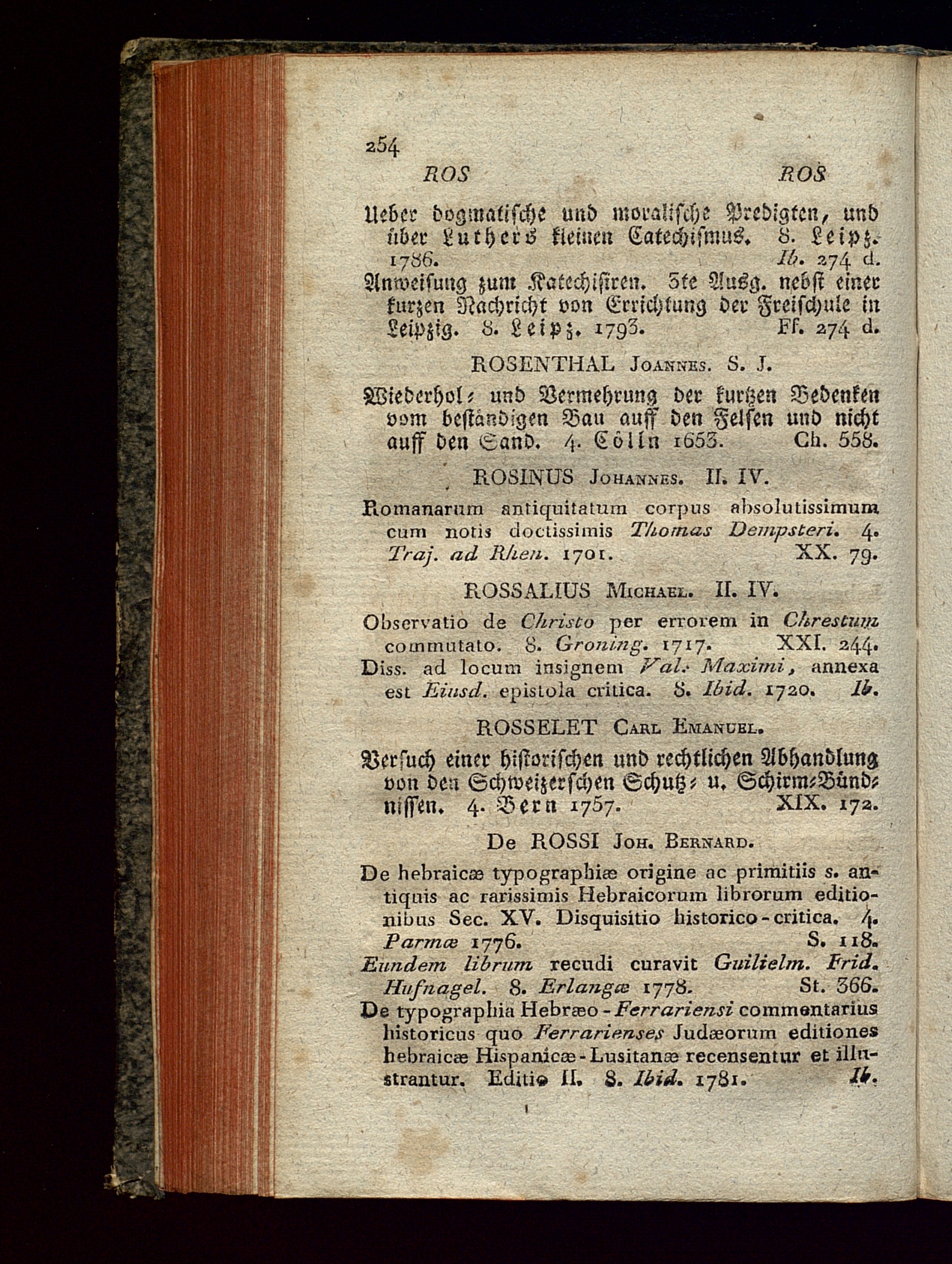 254

ROS ROS

Ueber dogmatische und moralische Predigten, und über Luthers kleinen Catechismus. 8. Leipz. 1786. Ib. 274 d.

Anweisung zum Katechisiren. 3te Ausg. nebst einer kurzen Nachricht von Errichtung der Freischule in Leipzig. 8. Leipz. 1793. Ff. 274 d.

ROSENTHAL Joannes. S. J.

Wiederhol- und Vermehrung der kurtzen Bedenken vom beständigen Bau auff den Felsen und nicht auff den Sand. 4. Cölln 1653. Ch. 558.

ROSINUS Johannes. II. IV.

Romanarum antiquitatum corpus absolutissimum cum notis doctissimis Thomas Dempsteri. 4. Traj. ad Rhen. 1701. XX. 79.

ROSSALIUS Michael. II. IV.

Observatio de Christo per errorem in Chrestum commutato. 8. Groning. 1717. XXI. 244.

Diss. ad locum insignem Val. Maximi, annexa est Eiusd. epistola critica. 8. Ibid. 1720. Ib.

ROSSELET Carl Emanuel.

Versuch einer historischen und rechtlichen Abhandlung von den Schweizerschen Schutz- u. Schirm-Bündnissen. 4. Bern 1757. XIX. 172.

De ROSSI Joh. Bernard.

De hebraicæ typographiæ origine ac primitiis s. antiquis ac rarissimis Hebraicorum librorum editionibus Sec. XV. Disquisitio historico-critica. 4. Parmæ 1776. S. 118.

Eundem librum recudi curavit Guilielm. Frid. Hufnagel. 8. Erlangæ 1778. St. 366.

De typographia Hebræo-Ferrariensi commentarius historicus quo Ferrarienses Judæorum editiones hebraicæ Hispanicæ-Lusitanæ recensentur et illustrantur. Editio II. 8. Ibid. 1781. Ib.